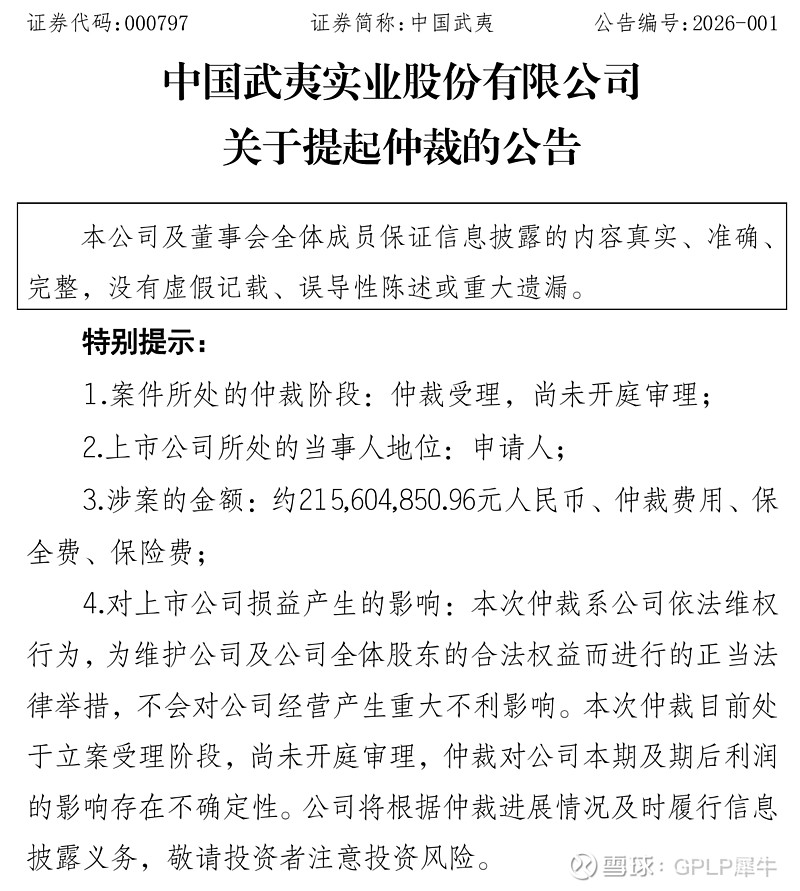 证券代码：000797　　证券简称：中国武夷　　公告编号：2026-001

中国武夷实业股份有限公司
关于提起仲裁的公告

本公司及董事会全体成员保证信息披露的内容真实、准确、完整，没有虚假记载、误导性陈述或重大遗漏。

特别提示：

1.案件所处的仲裁阶段：仲裁受理，尚未开庭审理；

2.上市公司所处的当事人地位：申请人；

3.涉案的金额：约215,604,850.96元人民币、仲裁费用、保全费、保险费；

4.对上市公司损益产生的影响：本次仲裁系公司依法维权行为，为维护公司及公司全体股东的合法权益而进行的正当法律举措，不会对公司经营产生重大不利影响。本次仲裁目前处于立案受理阶段，尚未开庭审理，仲裁对公司本期及期后利润的影响存在不确定性。公司将根据仲裁进展情况及时履行信息披露义务，敬请投资者注意投资风险。

雪球：GPLP犀牛